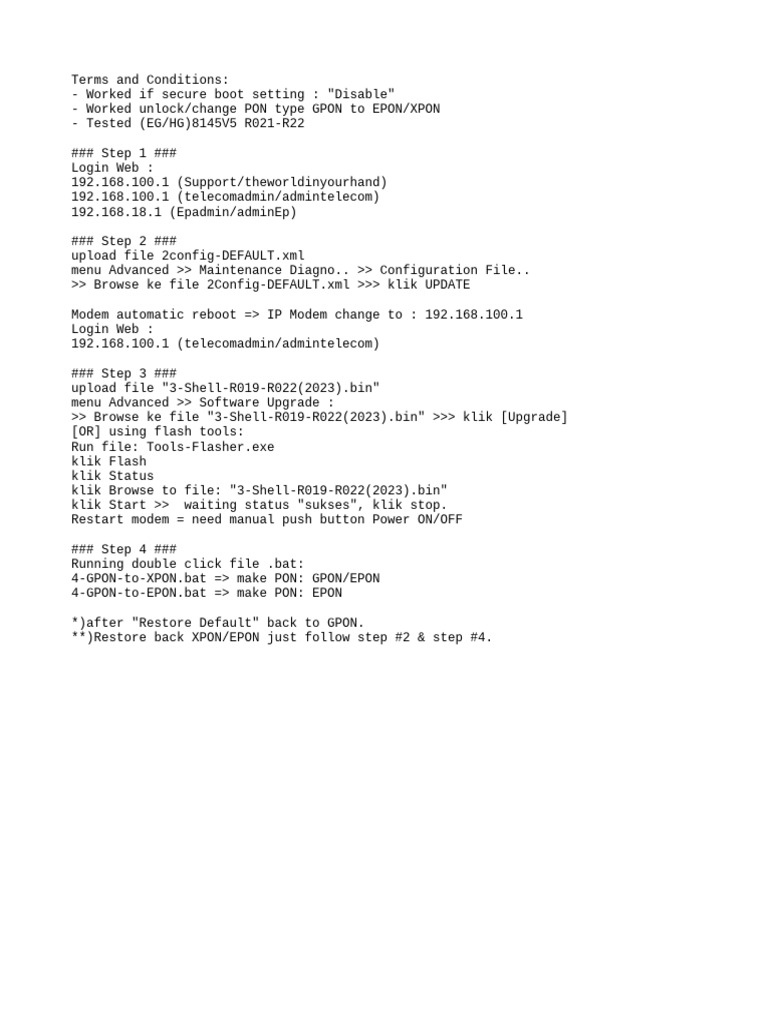 Terms and Conditions:
- Worked if secure boot setting : "Disable"
- Worked unlock/change PON type GPON to EPON/XPON
- Tested (EG/HG)8145V5 R021-R22

### Step 1 ###
Login Web :
192.168.100.1 (Support/theworldinyourhand)
192.168.100.1 (telecomadmin/admintelecom)
192.168.18.1 (Epadmin/adminEp)

### Step 2 ###
upload file 2config-DEFAULT.xml
menu Advanced >> Maintenance Diagno.. >> Configuration File..
>> Browse ke file 2Config-DEFAULT.xml >>> klik UPDATE

Modem automatic reboot => IP Modem change to : 192.168.100.1
Login Web :
192.168.100.1 (telecomadmin/admintelecom)

### Step 3 ###
upload file "3-Shell-R019-R022(2023).bin"
menu Advanced >> Software Upgrade :
>> Browse ke file "3-Shell-R019-R022(2023).bin" >>> klik [Upgrade]
[OR] using flash tools:
Run file: Tools-Flasher.exe
klik Flash
klik Status
klik Browse to file: "3-Shell-R019-R022(2023).bin"
klik Start >>  waiting status "sukses", klik stop.
Restart modem = need manual push button Power ON/OFF

### Step 4 ###
Running double click file .bat:
4-GPON-to-XPON.bat => make PON: GPON/EPON
4-GPON-to-EPON.bat => make PON: EPON

*)after "Restore Default" back to GPON.
**)Restore back XPON/EPON just follow step #2 & step #4.